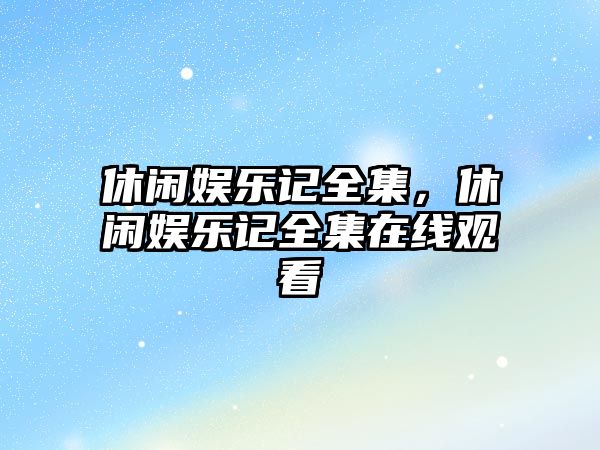 休闲娱乐记全集，休闲娱乐记全集在线观看